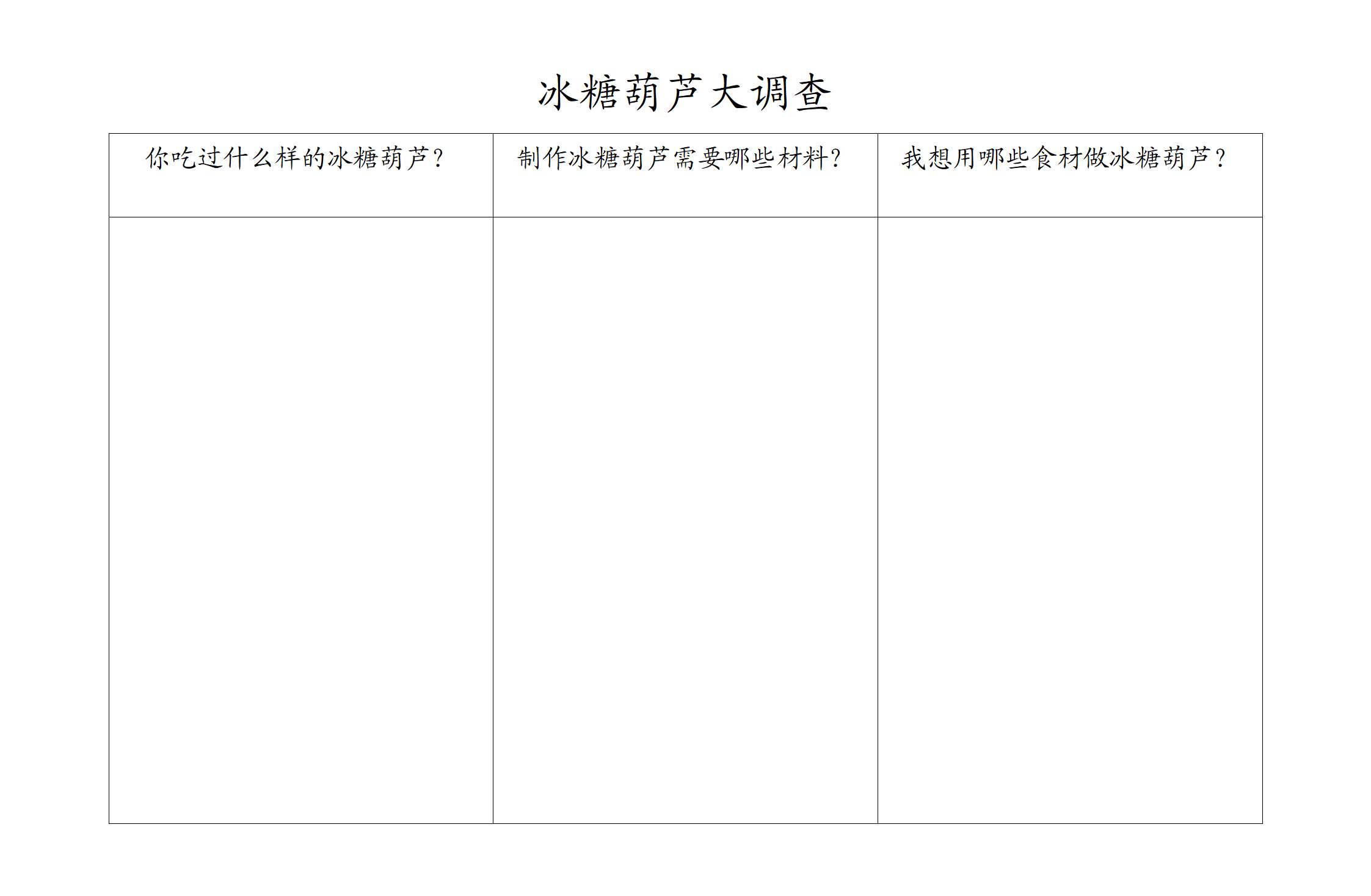 冰糖葫芦大调查

| 你吃过什么样的冰糖葫芦？ | 制作冰糖葫芦需要哪些材料？ | 我想用哪些食材做冰糖葫芦？ |
|---|---|---|
|  |  |  |